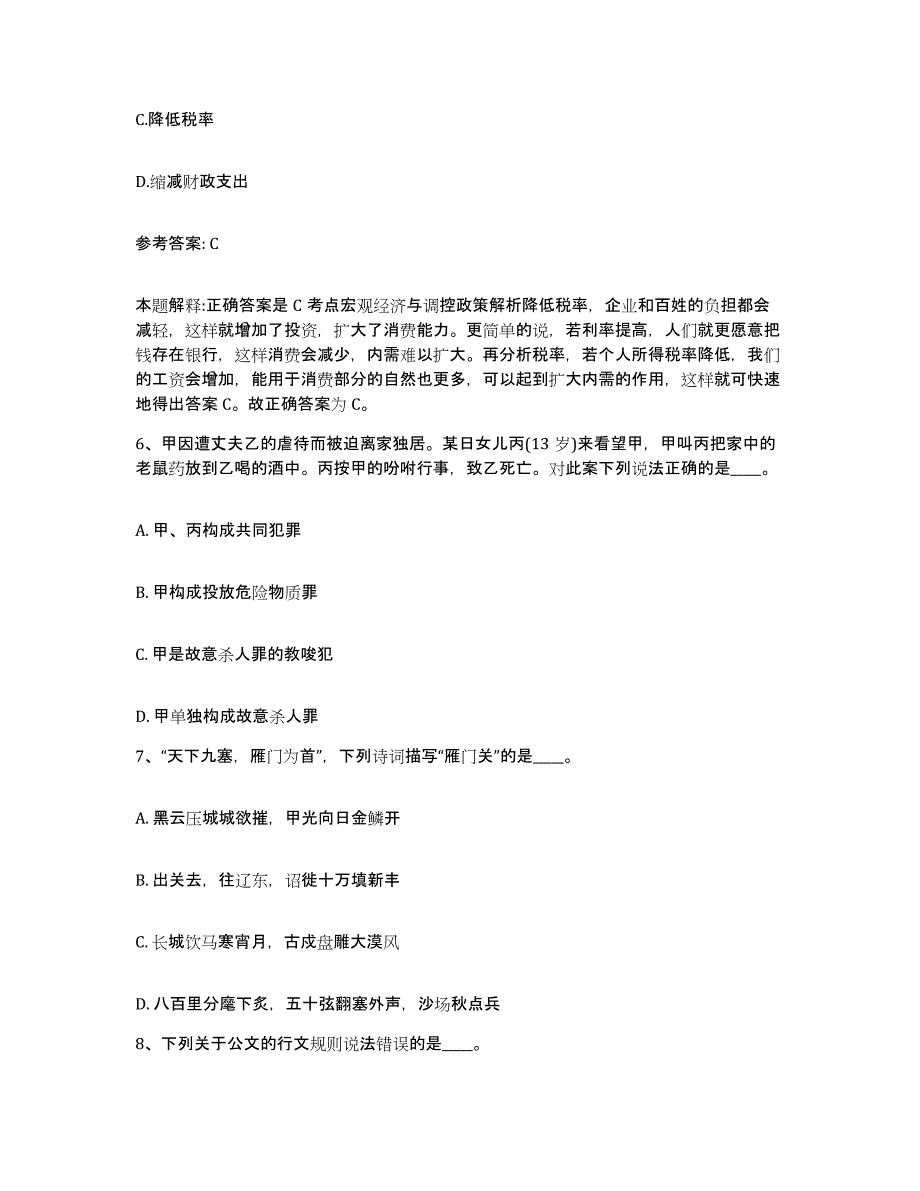 C.降低税率

D.缩减财政支出

参考答案: C

本题解释:正确答案是 C 考点宏观经济与调控政策解析降低税率，企业和百姓的负担都会减轻，这样就增加了投资，扩大了消费能力。更简单的说，若利率提高，人们就更愿意把钱存在银行，这样消费会减少，内需难以扩大。再分析税率，若个人所得税率降低，我们的工资会增加，能用于消费部分的自然也更多，可以起到扩大内需的作用，这样就可快速地得出答案 C。故正确答案为 C。

6、甲因遭丈夫乙的虐待而被迫离家独居。某日女儿丙(13 岁)来看望甲，甲叫丙把家中的老鼠药放到乙喝的酒中。丙按甲的吩咐行事，致乙死亡。对此案下列说法正确的是____。

A. 甲、丙构成共同犯罪

B. 甲构成投放危险物质罪

C. 甲是故意杀人罪的教唆犯

D. 甲单独构成故意杀人罪

7、“天下九塞，雁门为首”，下列诗词描写“雁门关”的是____。

A. 黑云压城城欲摧，甲光向日金鳞开

B. 出关去，往辽东，诏徙十万填新丰

C. 长城饮马寒宵月，古戍盘雕大漠风

D. 八百里分麾下炙，五十弦翻塞外声，沙场秋点兵

8、下列关于公文的行文规则说法错误的是____。